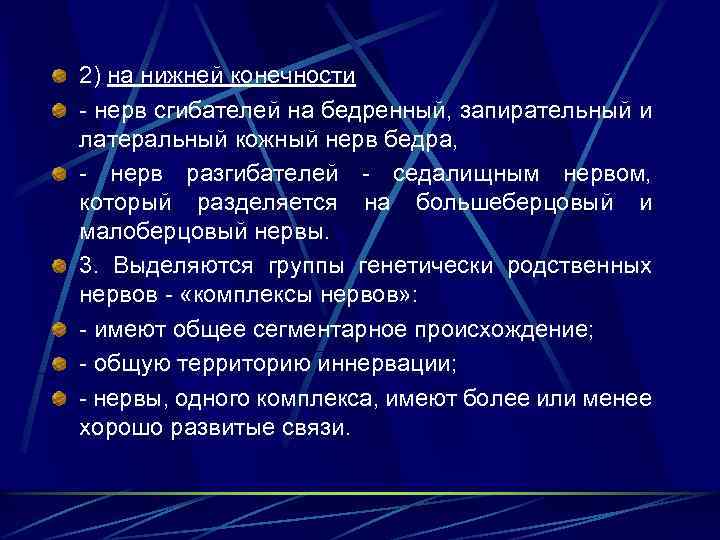 2) на нижней конечности

- нерв сгибателей на бедренный, запирательный и латеральный кожный нерв бедра,

- нерв разгибателей - седалищным нервом, который разделяется на большеберцовый и малоберцовый нервы.

3. Выделяются группы генетически родственных нервов - «комплексы нервов»:

- имеют общее сегментарное происхождение;

- общую территорию иннервации;

- нервы, одного комплекса, имеют более или менее хорошо развитые связи.